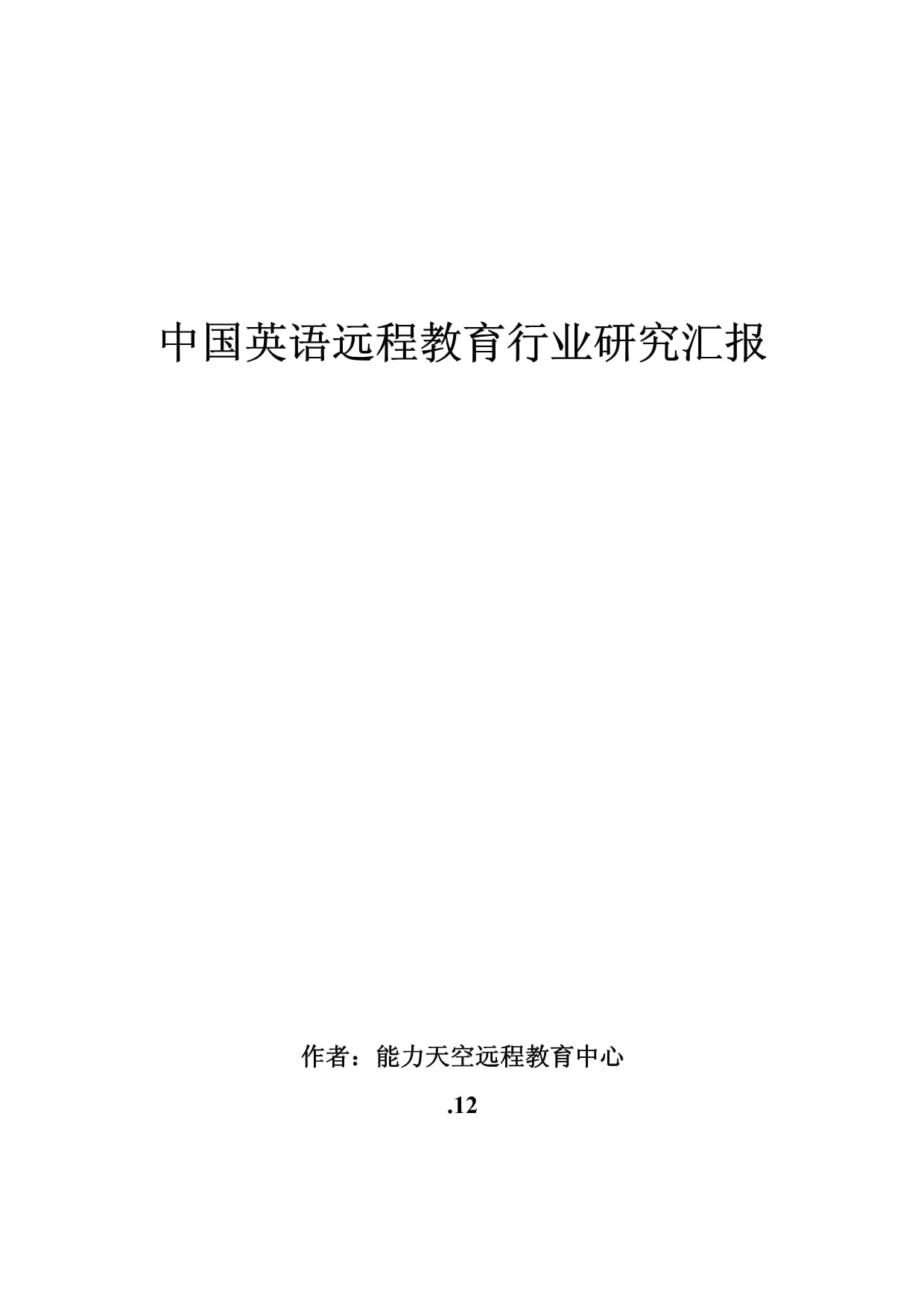 中国英语远程教育行业研究汇报

作者：能力天空远程教育中心

.12